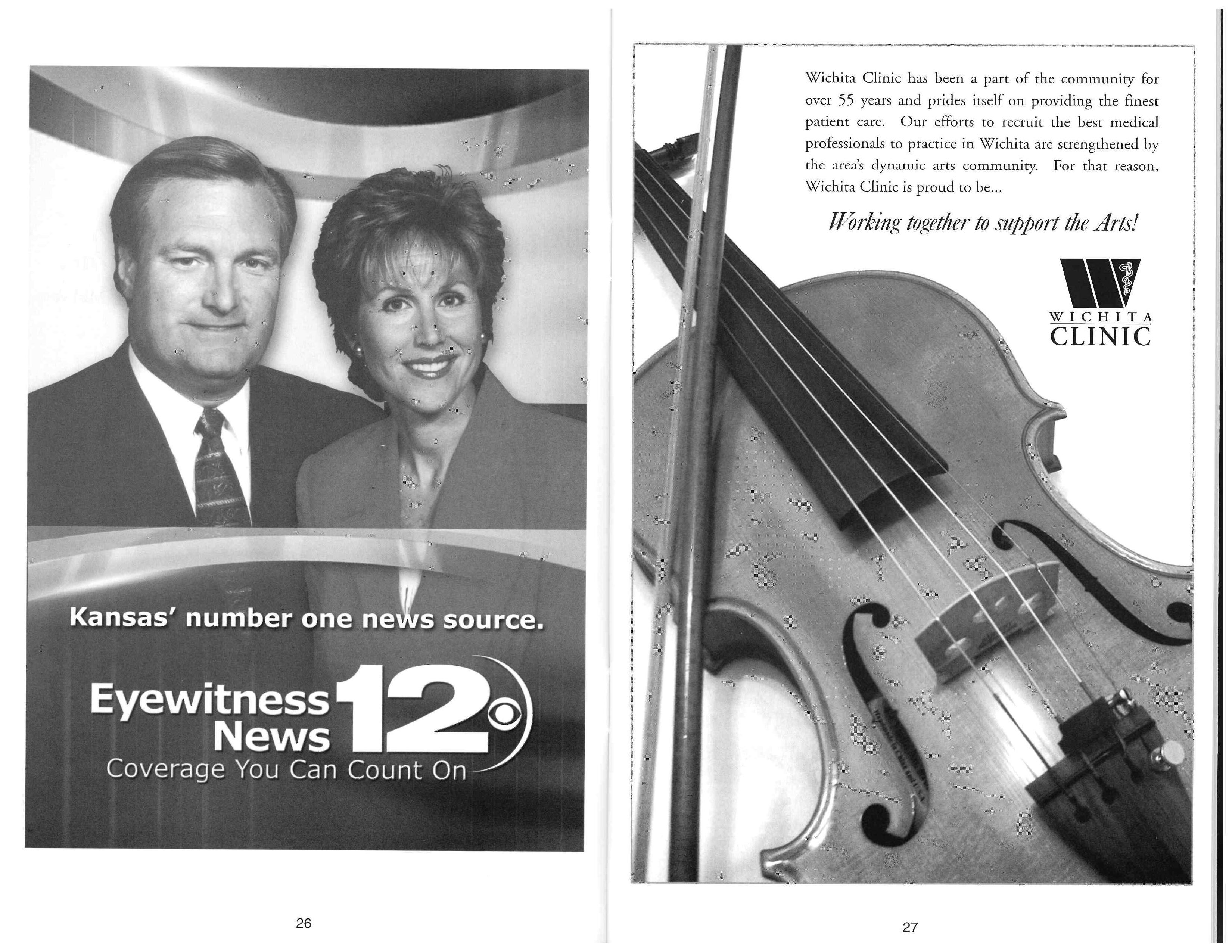 Kansas' number one news source.

Eyewitness News 12

Coverage You Can Count On

26

Wichita Clinic has been a part of the community for over 55 years and prides itself on providing the finest patient care. Our efforts to recruit the best medical professionals to practice in Wichita are strengthened by the area's dynamic arts community. For that reason, Wichita Clinic is proud to be...

Working together to support the Arts!

WICHITA
CLINIC

27